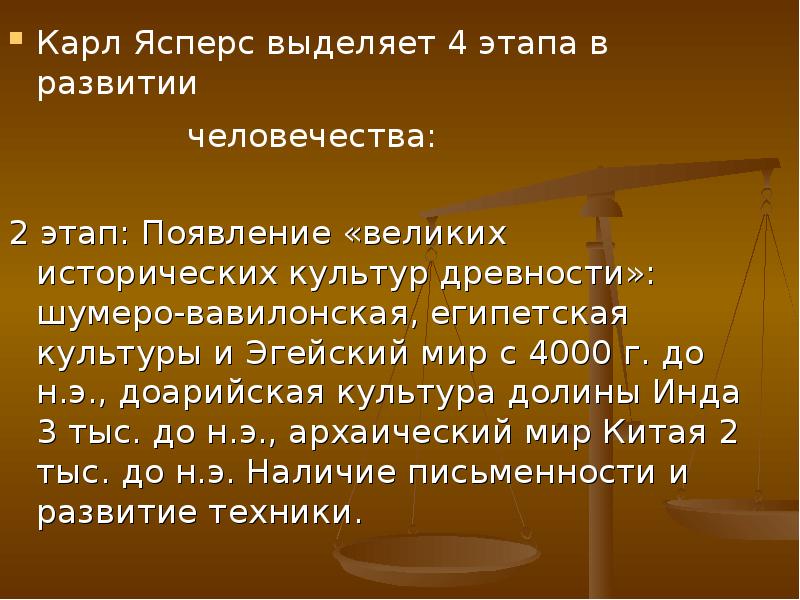 Карл Ясперс выделяет 4 этапа в развитии

человечества:

2 этап: Появление «великих исторических культур древности»: шумеро-вавилонская, египетская культуры и Эгейский мир с 4000 г. до н.э., доарийская культура долины Инда 3 тыс. до н.э., архаический мир Китая 2 тыс. до н.э. Наличие письменности и развитие техники.